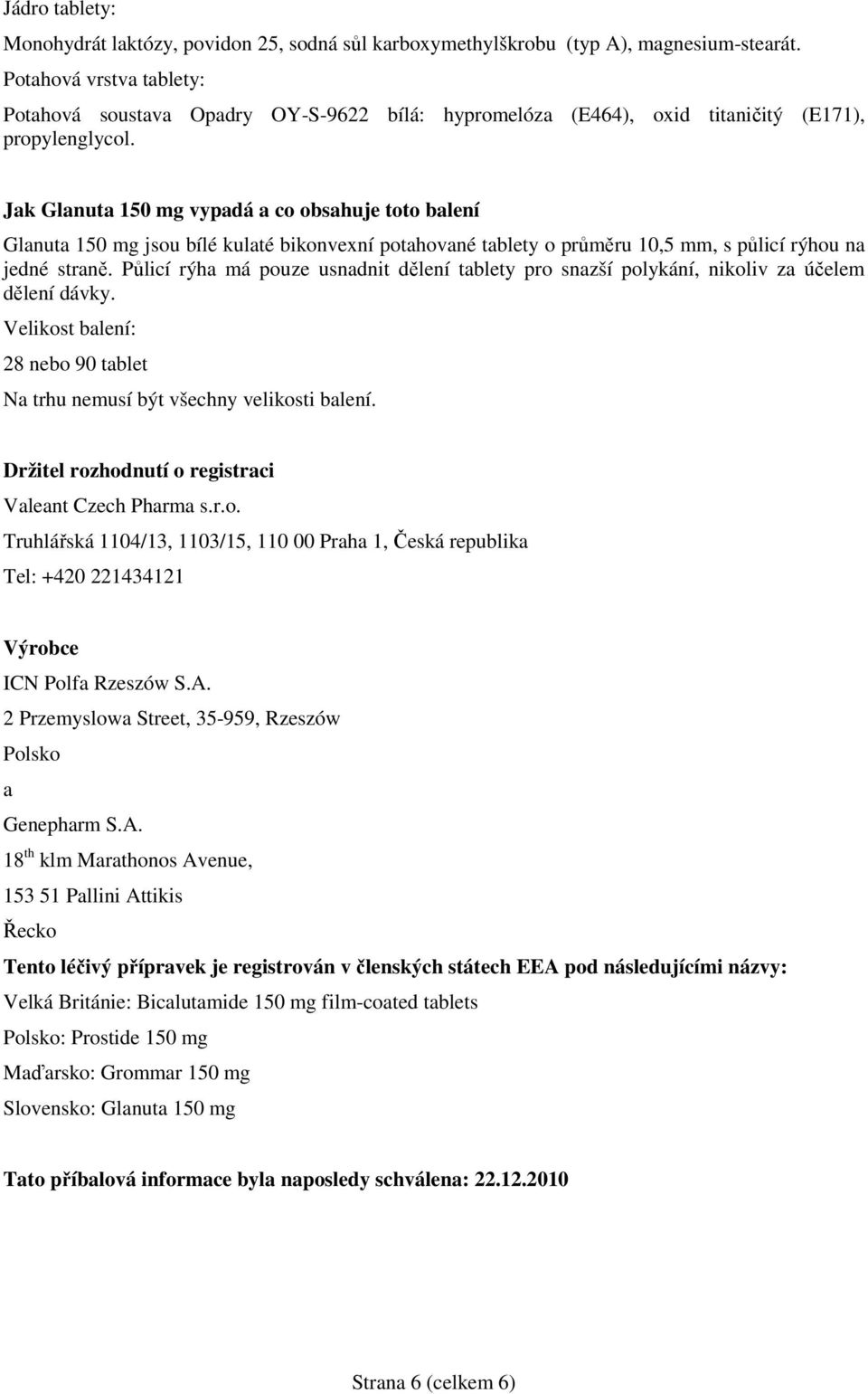 Jádro tablety:

Monohydrát laktózy, povidon 25, sodná sůl karboxymethylškrobu (typ A), magnesium-stearát.

Potahová vrstva tablety:

Potahová soustava Opadry OY-S-9622 bílá: hypromelóza (E464), oxid titaničitý (E171), propylenglycol.

Jak Glanuta 150 mg vypadá a co obsahuje toto balení

Glanuta 150 mg jsou bílé kulaté bikonvexní potahované tablety o průměru 10,5 mm, s půlicí rýhou na jedné straně. Půlicí rýha má pouze usnadnit dělení tablety pro snazší polykání, nikoliv za účelem dělení dávky.

Velikost balení:

28 nebo 90 tablet

Na trhu nemusí být všechny velikosti balení.

Držitel rozhodnutí o registraci

Valeant Czech Pharma s.r.o.

Truhlářská 1104/13, 1103/15, 110 00 Praha 1, Česká republika

Tel: +420 221434121

Výrobce

ICN Polfa Rzeszów S.A.

2 Przemyslowa Street, 35-959, Rzeszów

Polsko

a

Genepharm S.A.

18$^{th}$ klm Marathonos Avenue,

153 51 Pallini Attikis

Řecko

Tento léčivý přípravek je registrován v členských státech EEA pod následujícími názvy:

Velká Británie: Bicalutamide 150 mg film-coated tablets

Polsko: Prostide 150 mg

Maďarsko: Grommar 150 mg

Slovensko: Glanuta 150 mg

Tato příbalová informace byla naposledy schválena: 22.12.2010

Strana 6 (celkem 6)